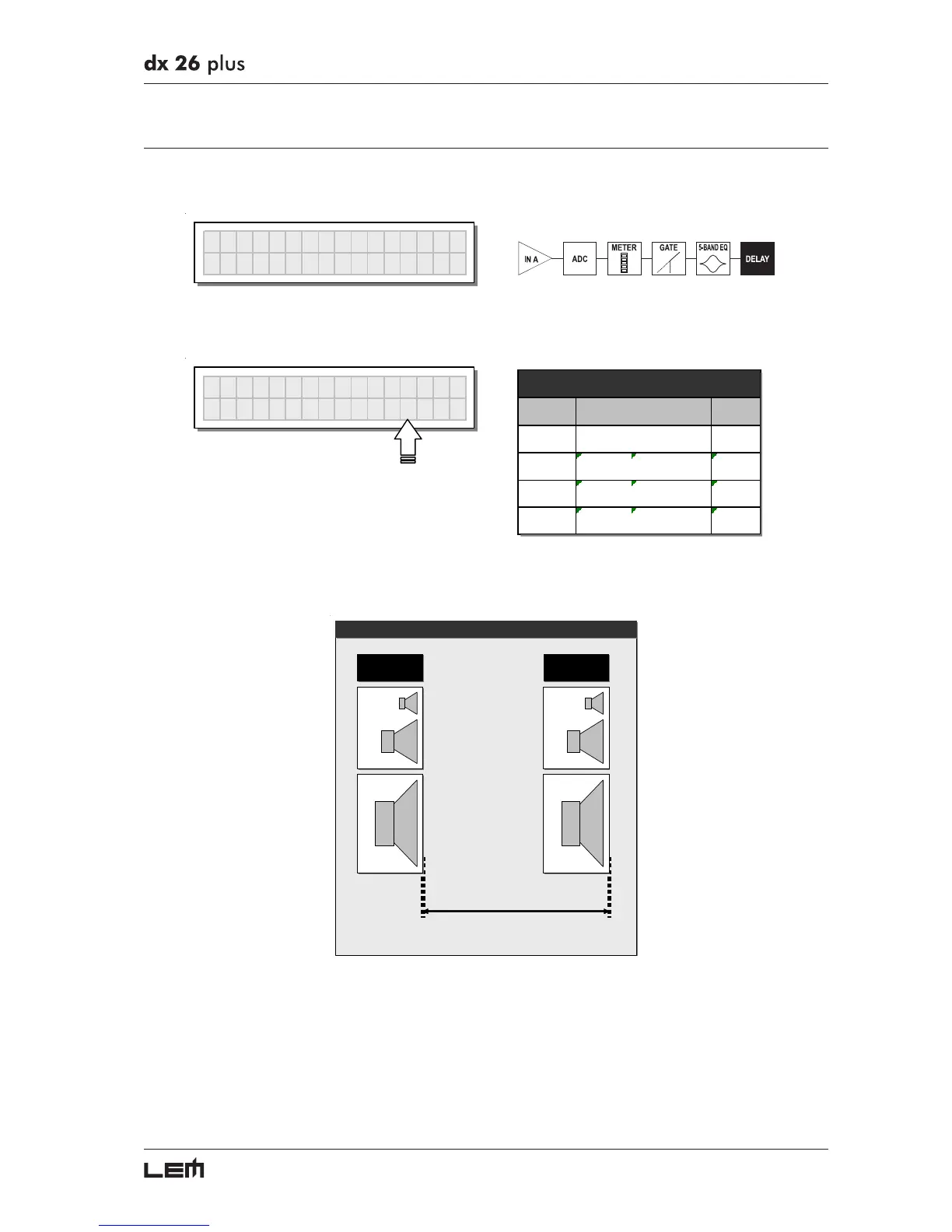 dx 26 plus

IN A

ADC

METER

GATE

5-BAND EQ

DELAY

LEM